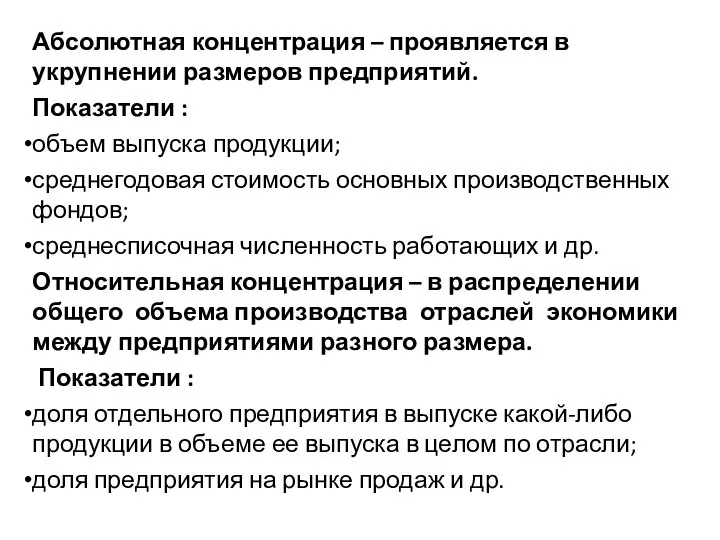 Абсолютная концентрация – проявляется в укрупнении размеров предприятий.

Показатели :

•объем выпуска продукции;

•среднегодовая стоимость основных производственных фондов;

•среднесписочная численность работающих и др.

Относительная концентрация – в распределении общего объема производства отраслей экономики между предприятиями разного размера.

Показатели :

•доля отдельного предприятия в выпуске какой-либо продукции в объеме ее выпуска в целом по отрасли;

•доля предприятия на рынке продаж и др.